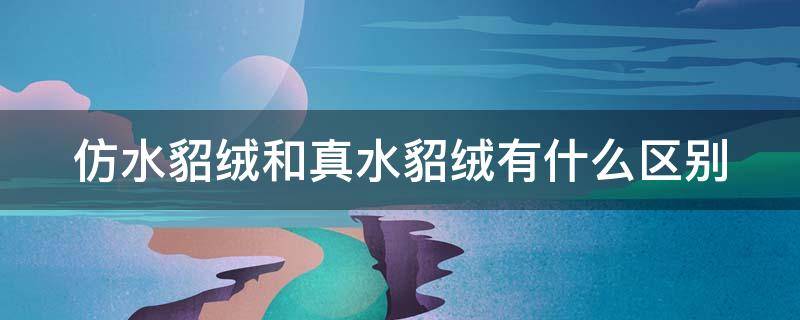 仿水貂绒和真水貂绒有什么区别